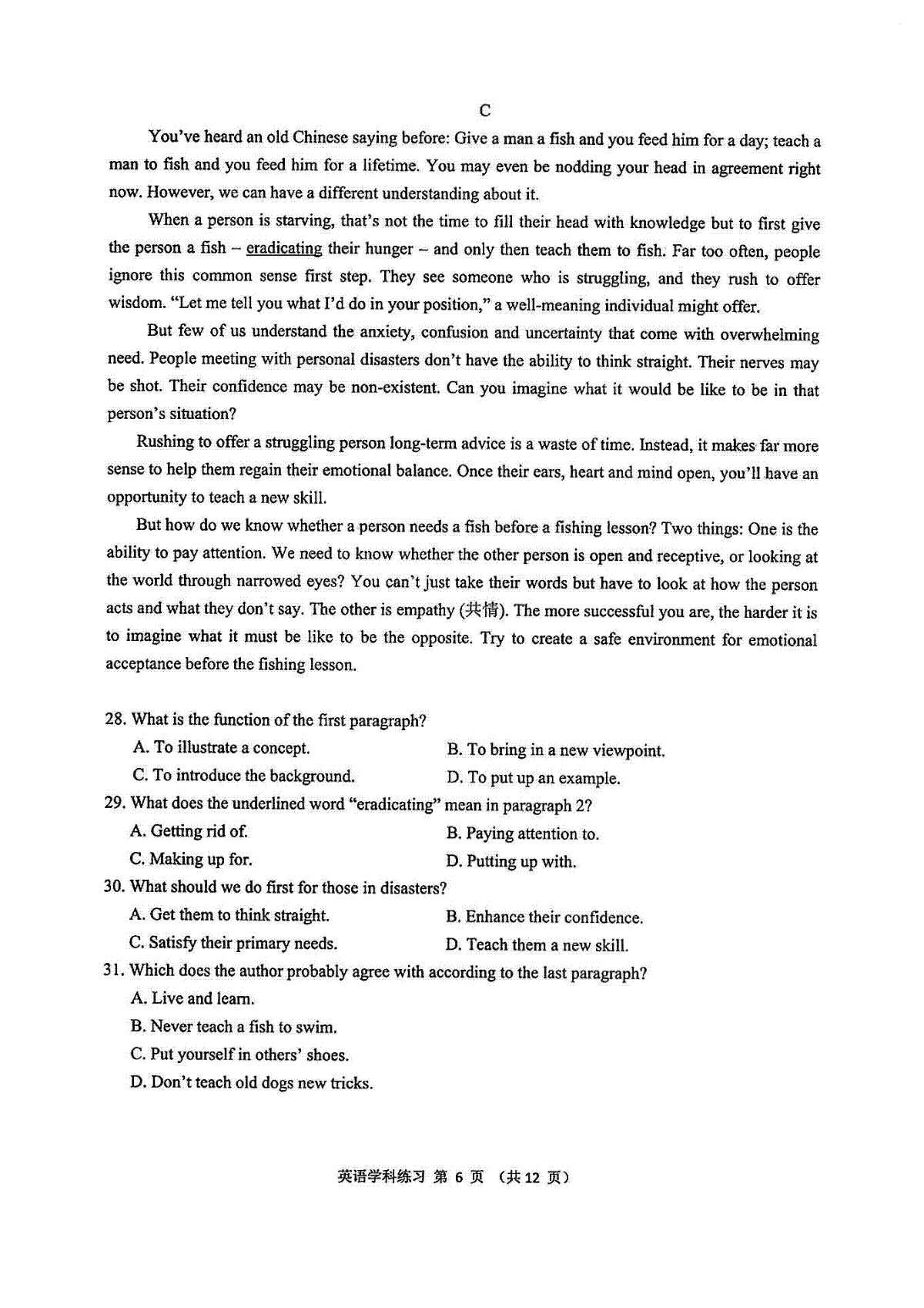 C

You've heard an old Chinese saying before: Give a man a fish and you feed him for a day; teach a man to fish and you feed him for a lifetime. You may even be nodding your head in agreement right now. However, we can have a different understanding about it.

When a person is starving, that's not the time to fill their head with knowledge but to first give the person a fish – eradicating their hunger – and only then teach them to fish. Far too often, people ignore this common sense first step. They see someone who is struggling, and they rush to offer wisdom. "Let me tell you what I'd do in your position," a well-meaning individual might offer.

But few of us understand the anxiety, confusion and uncertainty that come with overwhelming need. People meeting with personal disasters don't have the ability to think straight. Their nerves may be shot. Their confidence may be non-existent. Can you imagine what it would be like to be in that person's situation?

Rushing to offer a struggling person long-term advice is a waste of time. Instead, it makes far more sense to help them regain their emotional balance. Once their ears, heart and mind open, you'll have an opportunity to teach a new skill.

But how do we know whether a person needs a fish before a fishing lesson? Two things: One is the ability to pay attention. We need to know whether the other person is open and receptive, or looking at the world through narrowed eyes? You can't just take their words but have to look at how the person acts and what they don't say. The other is empathy (共情). The more successful you are, the harder it is to imagine what it must be like to be the opposite. Try to create a safe environment for emotional acceptance before the fishing lesson.

28. What is the function of the first paragraph?
A. To illustrate a concept.
B. To bring in a new viewpoint.
C. To introduce the background.
D. To put up an example.
29. What does the underlined word "eradicating" mean in paragraph 2?
A. Getting rid of.
B. Paying attention to.
C. Making up for.
D. Putting up with.
30. What should we do first for those in disasters?
A. Get them to think straight.
B. Enhance their confidence.
C. Satisfy their primary needs.
D. Teach them a new skill.
31. Which does the author probably agree with according to the last paragraph?
A. Live and learn.
B. Never teach a fish to swim.
C. Put yourself in others' shoes.
D. Don't teach old dogs new tricks.

英语学科练习 第 6 页 （共 12 页）